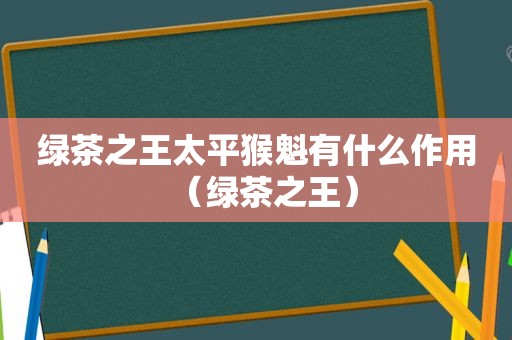 绿茶之王太平猴魁有什么作用（绿茶之王）